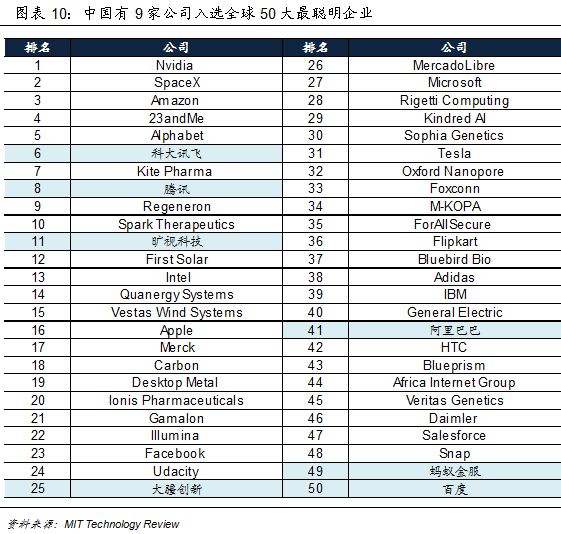 图表 10：中国有 9 家公司入选全球 50 大最聪明企业

| 排名 | 公司 | 排名 | 公司 |
|---|---|---|---|
| 1 | Nvidia | 26 | MercadoLibre |
| 2 | SpaceX | 27 | Microsoft |
| 3 | Amazon | 28 | Rigetti Computing |
| 4 | 23andMe | 29 | Kindred AI |
| 5 | Alphabet | 30 | Sophia Genetics |
| 6 | 科大讯飞 | 31 | Tesla |
| 7 | Kite Pharma | 32 | Oxford Nanopore |
| 8 | 腾讯 | 33 | Foxconn |
| 9 | Regeneron | 34 | M-KOPA |
| 10 | Spark Therapeutics | 35 | ForAllSecure |
| 11 | 旷视科技 | 36 | Flipkart |
| 12 | First Solar | 37 | Bluebird Bio |
| 13 | Intel | 38 | Adidas |
| 14 | Quanergy Systems | 39 | IBM |
| 15 | Vestas Wind Systems | 40 | General Electric |
| 16 | Apple | 41 | 阿里巴巴 |
| 17 | Merck | 42 | HTC |
| 18 | Carbon | 43 | Blueprism |
| 19 | Desktop Metal | 44 | Africa Internet Group |
| 20 | Ionis Pharmaceuticals | 45 | Veritas Genetics |
| 21 | Gamalon | 46 | Daimler |
| 22 | Illumina | 47 | Salesforce |
| 23 | Facebook | 48 | Snap |
| 24 | Udacity | 49 | 蚂蚁金服 |
| 25 | 大疆创新 | 50 | 百度 |

资料来源：MIT Technology Review